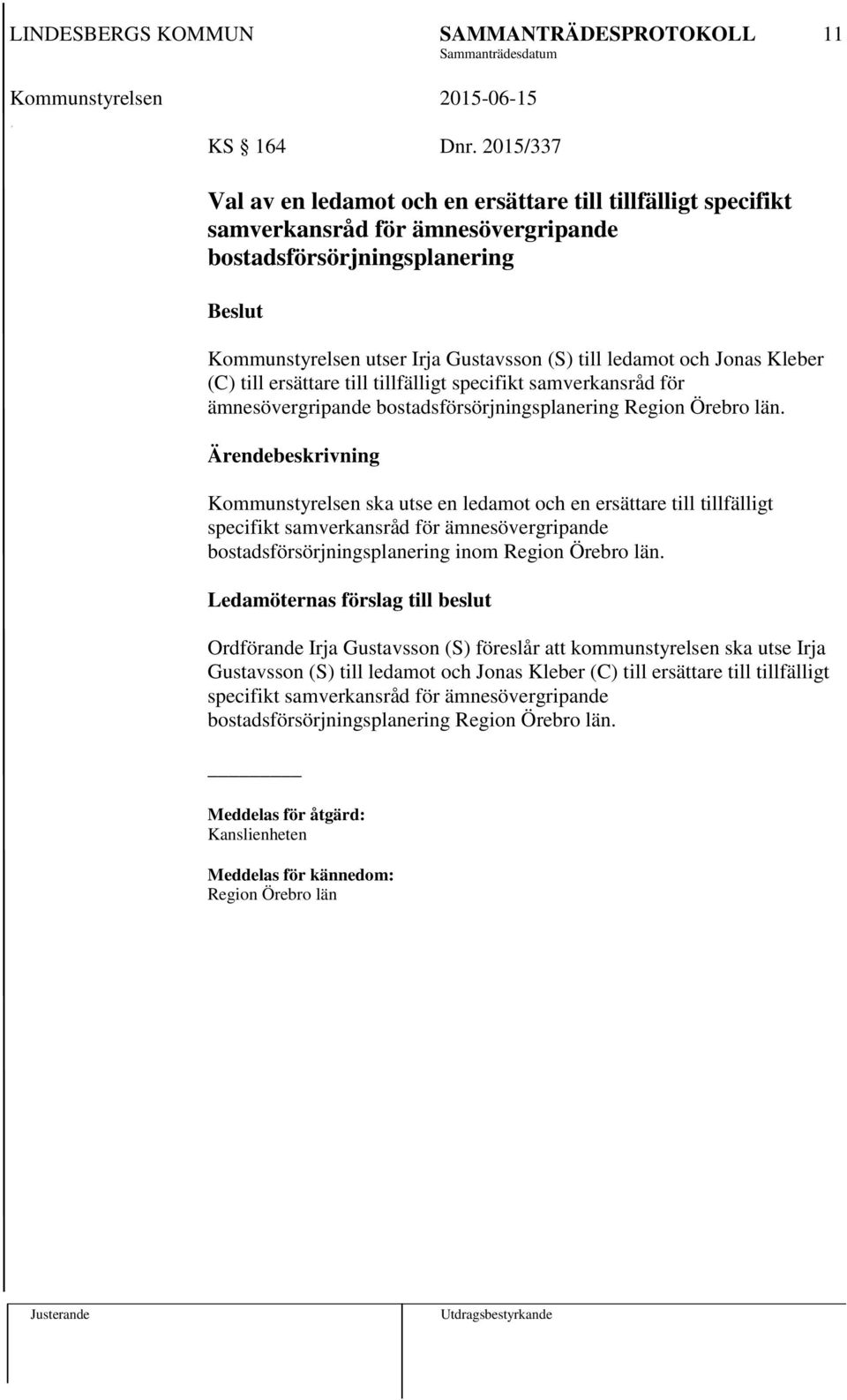 LINDESBERGS KOMMUN SAMMANTRÄDESPROTOKOLL 11
Sammanträdesdatum
Kommunstyrelsen 2015-06-15

KS § 164 Dnr. 2015/337

Val av en ledamot och en ersättare till tillfälligt specifikt samverkansråd för ämnesövergripande bostadsförsörjningsplanering

Beslut

Kommunstyrelsen utser Irja Gustavsson (S) till ledamot och Jonas Kleber (C) till ersättare till tillfälligt specifikt samverkansråd för ämnesövergripande bostadsförsörjningsplanering Region Örebro län.

Ärendebeskrivning

Kommunstyrelsen ska utse en ledamot och en ersättare till tillfälligt specifikt samverkansråd för ämnesövergripande bostadsförsörjningsplanering inom Region Örebro län.

Ledamöternas förslag till beslut

Ordförande Irja Gustavsson (S) föreslår att kommunstyrelsen ska utse Irja Gustavsson (S) till ledamot och Jonas Kleber (C) till ersättare till tillfälligt specifikt samverkansråd för ämnesövergripande bostadsförsörjningsplanering Region Örebro län.

Meddelas för åtgärd:
Kanslienheten

Meddelas för kännedom:
Region Örebro län

Justerande Utdragsbestyrkande